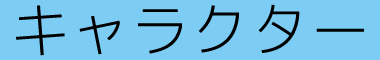 キャラクター